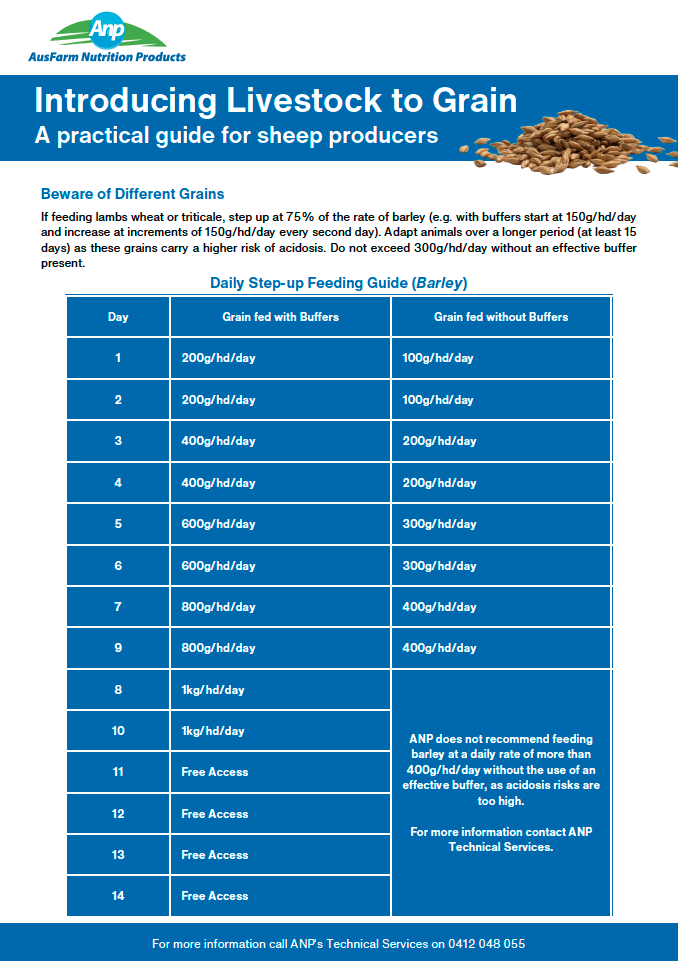 ANP
AusFarm Nutrition Products

Introducing Livestock to Grain
A practical guide for sheep producers

Beware of Different Grains

If feeding lambs wheat or triticale, step up at 75% of the rate of barley (e.g. with buffers start at 150g/hd/day and increase at increments of 150g/hd/day every second day). Adapt animals over a longer period (at least 15 days) as these grains carry a higher risk of acidosis. Do not exceed 300g/hd/day without an effective buffer present.

Daily Step-up Feeding Guide (Barley)

| Day | Grain fed with Buffers | Grain fed without Buffers |
|---|---|---|
| 1 | 200g/hd/day | 100g/hd/day |
| 2 | 200g/hd/day | 100g/hd/day |
| 3 | 400g/hd/day | 200g/hd/day |
| 4 | 400g/hd/day | 200g/hd/day |
| 5 | 600g/hd/day | 300g/hd/day |
| 6 | 600g/hd/day | 300g/hd/day |
| 7 | 800g/hd/day | 400g/hd/day |
| 9 | 800g/hd/day | 400g/hd/day |
| 8 | 1kg/hd/day | ANP does not recommend feeding barley at a daily rate of more than 400g/hd/day without the use of an effective buffer, as acidosis risks are too high. For more information contact ANP Technical Services. |
| 10 | 1kg/hd/day | |
| 11 | Free Access | |
| 12 | Free Access | |
| 13 | Free Access | |
| 14 | Free Access | |

For more information call ANP's Technical Services on 0412 048 055